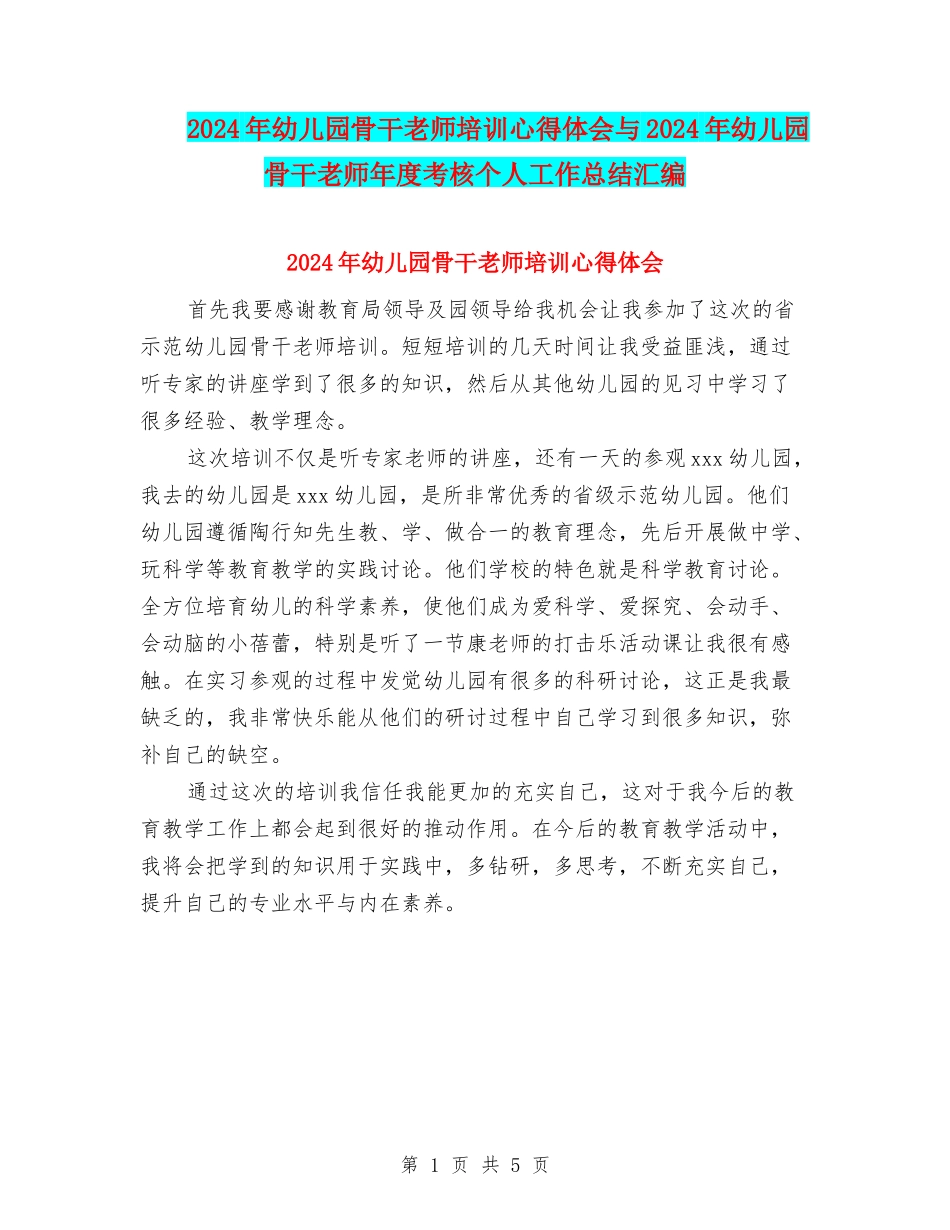 2024年幼儿园骨干老师培训心得体会与2024年幼儿园骨干老师年度考核个人工作总结汇编

2024年幼儿园骨干老师培训心得体会

首先我要感谢教育局领导及园领导给我机会让我参加了这次的省示范幼儿园骨干老师培训。短短培训的几天时间让我受益匪浅，通过听专家的讲座学到了很多的知识，然后从其他幼儿园的见习中学习了很多经验、教学理念。

这次培训不仅是听专家老师的讲座，还有一天的参观xxx幼儿园，我去的幼儿园是xxx幼儿园，是所非常优秀的省级示范幼儿园。他们幼儿园遵循陶行知先生教、学、做合一的教育理念，先后开展做中学、玩科学等教育教学的实践讨论。他们学校的特色就是科学教育讨论。全方位培育幼儿的科学素养，使他们成为爱科学、爱探究、会动手、会动脑的小蓓蕾，特别是听了一节康老师的打击乐活动课让我很有感触。在实习参观的过程中发觉幼儿园有很多的科研讨论，这正是我最缺乏的，我非常快乐能从他们的研讨过程中自己学习到很多知识，弥补自己的缺空。

通过这次的培训我信任我能更加的充实自己，这对于我今后的教育教学工作上都会起到很好的推动作用。在今后的教育教学活动中，我将会把学到的知识用于实践中，多钻研，多思考，不断充实自己，提升自己的专业水平与内在素养。

第 1 页 共 5 页